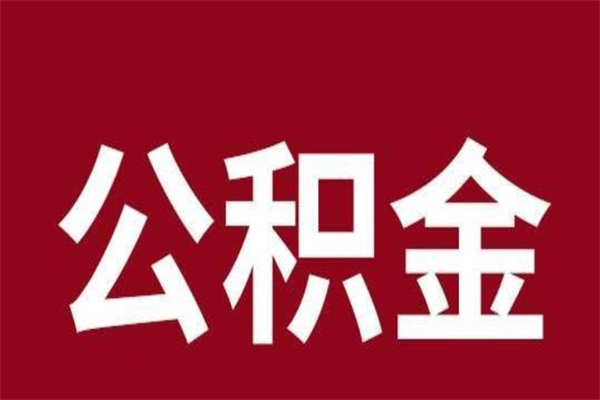 公积金